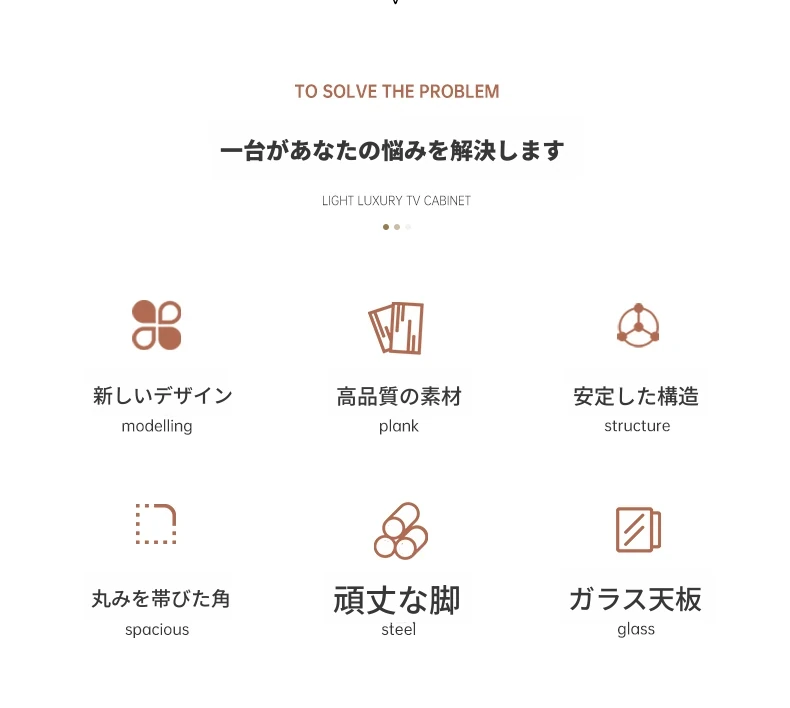 TO SOLVE THE PROBLEM

一台があなたの悩みを解決します

LIGHT LUXURY TV CABINET

新しいデザイン
modelling

高品質の素材
plank

安定した構造
structure

丸みを帯びた角
spacious

頑丈な脚
steel

ガラス天板
glass